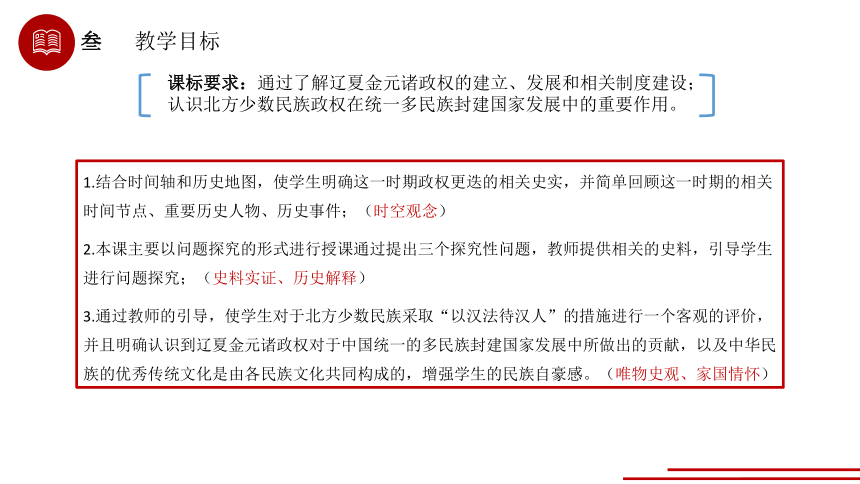 叁 教学目标

课标要求：通过了解辽夏金元诸政权的建立、发展和相关制度建设；认识北方少数民族政权在统一多民族封建国家发展中的重要作用。

1.结合时间轴和历史地图，使学生明确这一时期政权更迭的相关史实，并简单回顾这一时期的相关时间节点、重要历史人物、历史事件；（时空观念）

2.本课主要以问题探究的形式进行授课通过提出三个探究性问题，教师提供相关的史料，引导学生进行问题探究；（史料实证、历史解释）

3.通过教师的引导，使学生对于北方少数民族采取“以汉法待汉人”的措施进行一个客观的评价，并且明确认识到辽夏金元诸政权对于中国统一的多民族封建国家发展中所做出的贡献，以及中华民族的优秀传统文化是由各民族文化共同构成的，增强学生的民族自豪感。（唯物史观、家国情怀）